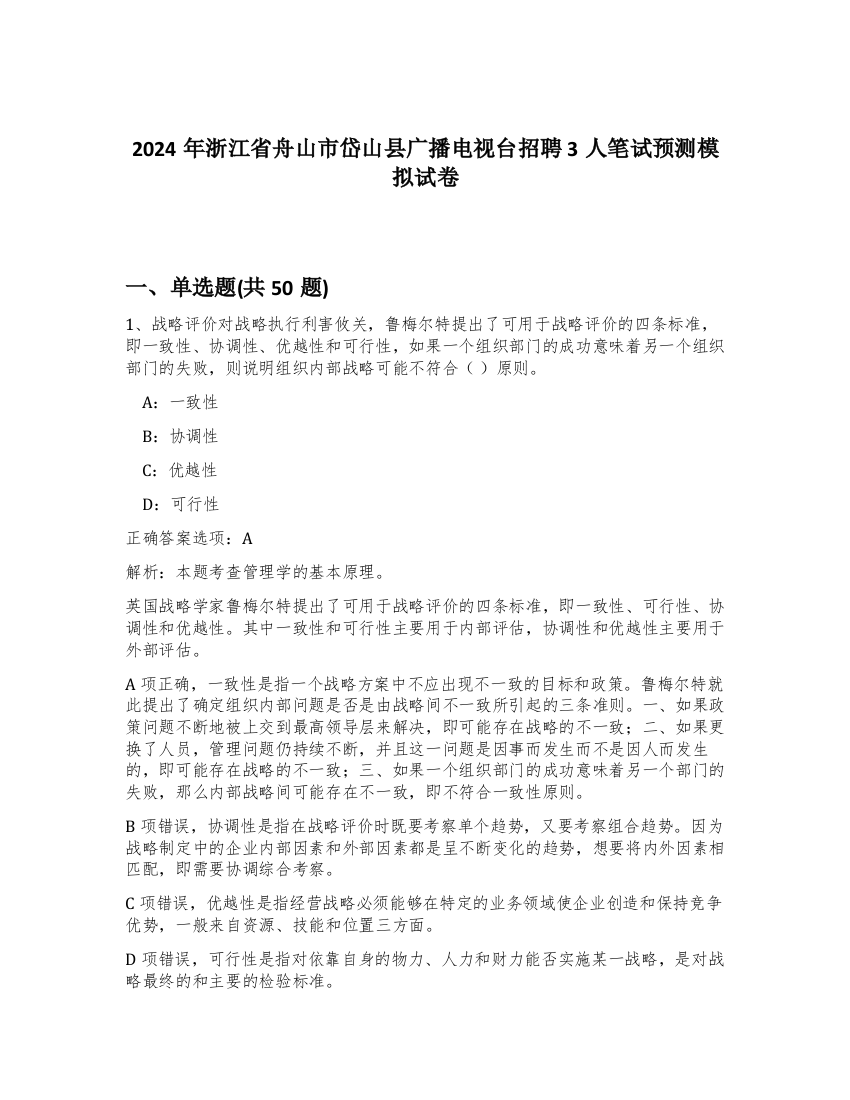 2024 年浙江省舟山市岱山县广播电视台招聘 3 人笔试预测模拟试卷

一、单选题(共 50 题)

1、战略评价对战略执行利害攸关，鲁梅尔特提出了可用于战略评价的四条标准，即一致性、协调性、优越性和可行性，如果一个组织部门的成功意味着另一个组织部门的失败，则说明组织内部战略可能不符合（ ）原则。

A：一致性

B：协调性

C：优越性

D：可行性

正确答案选项：A

解析：本题考查管理学的基本原理。

英国战略学家鲁梅尔特提出了可用于战略评价的四条标准，即一致性、可行性、协调性和优越性。其中一致性和可行性主要用于内部评估，协调性和优越性主要用于外部评估。

A 项正确，一致性是指一个战略方案中不应出现不一致的目标和政策。鲁梅尔特就此提出了确定组织内部问题是否是由战略间不一致所引起的三条准则。一、如果政策问题不断地被上交到最高领导层来解决，即可能存在战略的不一致；二、如果更换了人员，管理问题仍持续不断，并且这一问题是因事而发生而不是因人而发生的，即可能存在战略的不一致；三、如果一个组织部门的成功意味着另一个部门的失败，那么内部战略间可能存在不一致，即不符合一致性原则。

B 项错误，协调性是指在战略评价时既要考察单个趋势，又要考察组合趋势。因为战略制定中的企业内部因素和外部因素都是呈不断变化的趋势，想要将内外因素相匹配，即需要协调综合考察。

C 项错误，优越性是指经营战略必须能够在特定的业务领域使企业创造和保持竞争优势，一般来自资源、技能和位置三方面。

D 项错误，可行性是指对依靠自身的物力、人力和财力能否实施某一战略，是对战略最终的和主要的检验标准。